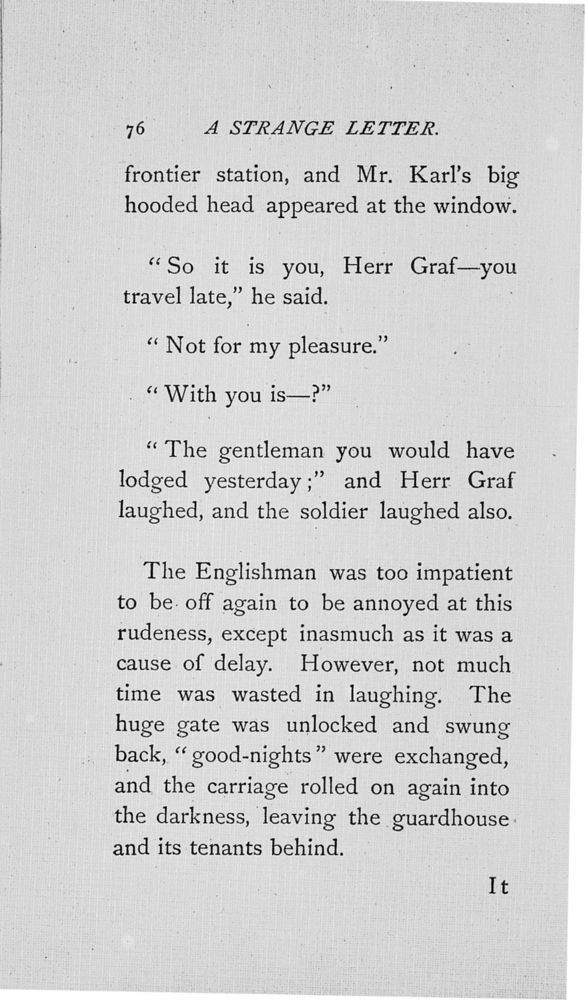 76 A STRANGE LETTER.

frontier station, and Mr. Karl's big hooded head appeared at the window.

"So it is you, Herr Graf—you travel late," he said.

"Not for my pleasure."

"With you is—?"

"The gentleman you would have lodged yesterday;" and Herr Graf laughed, and the soldier laughed also.

The Englishman was too impatient to be off again to be annoyed at this rudeness, except inasmuch as it was a cause of delay. However, not much time was wasted in laughing. The huge gate was unlocked and swung back, "good-nights" were exchanged, and the carriage rolled on again into the darkness, leaving the guardhouse and its tenants behind.

It